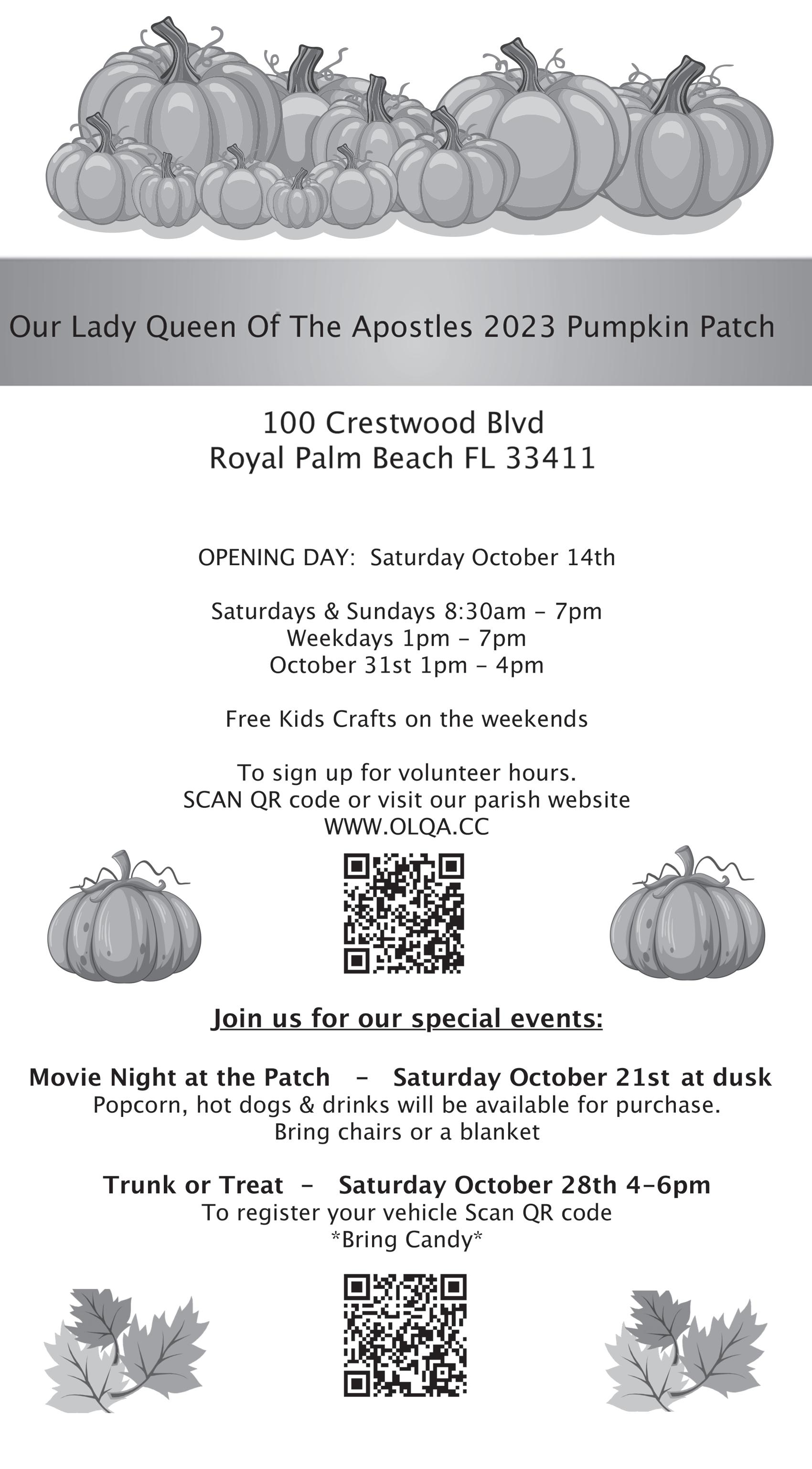 Our Lady Queen Of The Apostles 2023 Pumpkin Patch

100 Crestwood Blvd
Royal Palm Beach FL 33411

OPENING DAY: Saturday October 14th

Saturdays & Sundays 8:30am - 7pm
Weekdays 1pm - 7pm
October 31st 1pm - 4pm

Free Kids Crafts on the weekends

To sign up for volunteer hours.
SCAN QR code or visit our parish website
WWW.OLQA.CC

Join us for our special events:

Movie Night at the Patch - Saturday October 21st at dusk
Popcorn, hot dogs & drinks will be available for purchase.
Bring chairs or a blanket

Trunk or Treat - Saturday October 28th 4-6pm
To register your vehicle Scan QR code
*Bring Candy*